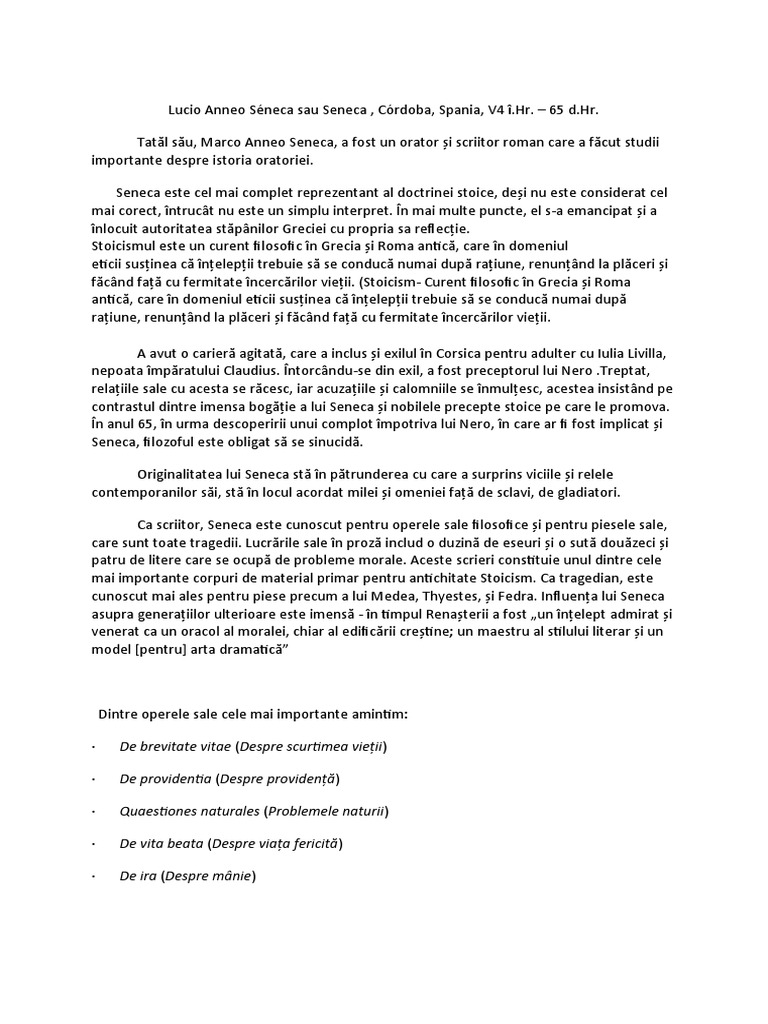 Lucio Anneo Séneca sau Seneca , Córdoba, Spania, V4 î.Hr. – 65 d.Hr.

Tatăl său, Marco Anneo Seneca, a fost un orator și scriitor roman care a făcut studii importante despre istoria oratoriei.

Seneca este cel mai complet reprezentant al doctrinei stoice, deși nu este considerat cel mai corect, întrucât nu este un simplu interpret. În mai multe puncte, el s-a emancipat și a înlocuit autoritatea stăpânilor Greciei cu propria sa reflecție.
Stoicismul este un curent filosofic în Grecia și Roma antică, care în domeniul eticii susținea că înțelepții trebuie să se conducă numai după rațiune, renunțând la plăceri și făcând față cu fermitate încercărilor vieții. (Stoicism- Curent filosofic în Grecia și Roma antică, care în domeniul eticii susținea că înțelepții trebuie să se conducă numai după rațiune, renunțând la plăceri și făcând față cu fermitate încercărilor vieții.

A avut o carieră agitată, care a inclus și exilul în Corsica pentru adulter cu Iulia Livilla, nepoata împăratului Claudius. Întorcându-se din exil, a fost preceptorul lui Nero .Treptat, relațiile sale cu acesta se răcesc, iar acuzațiile și calomniile se înmulțesc, acestea insistând pe contrastul dintre imensa bogăție a lui Seneca și nobilele precepte stoice pe care le promova. În anul 65, în urma descoperirii unui complot împotriva lui Nero, în care ar fi fost implicat și Seneca, filozoful este obligat să se sinucidă.

Originalitatea lui Seneca stă în pătrunderea cu care a surprins viciile și relele contemporanilor săi, stă în locul acordat milei și omeniei față de sclavi, de gladiatori.

Ca scriitor, Seneca este cunoscut pentru operele sale filosofice și pentru piesele sale, care sunt toate tragedii. Lucrările sale în proză includ o duzină de eseuri și o sută douăzeci și patru de litere care se ocupă de probleme morale. Aceste scrieri constituie unul dintre cele mai importante corpuri de material primar pentru antichitate Stoicism. Ca tragedian, este cunoscut mai ales pentru piese precum a lui Medea, Thyestes, și Fedra. Influența lui Seneca asupra generațiilor ulterioare este imensă - în timpul Renașterii a fost „un înțelept admirat și venerat ca un oracol al moralei, chiar al edificării creștine; un maestru al stilului literar și un model [pentru] arta dramatică”

Dintre operele sale cele mai importante amintim:

· De brevitate vitae (Despre scurtimea vieții)

· De providentia (Despre providență)

· Quaestiones naturales (Problemele naturii)

· De vita beata (Despre viața fericită)

· De ira (Despre mânie)